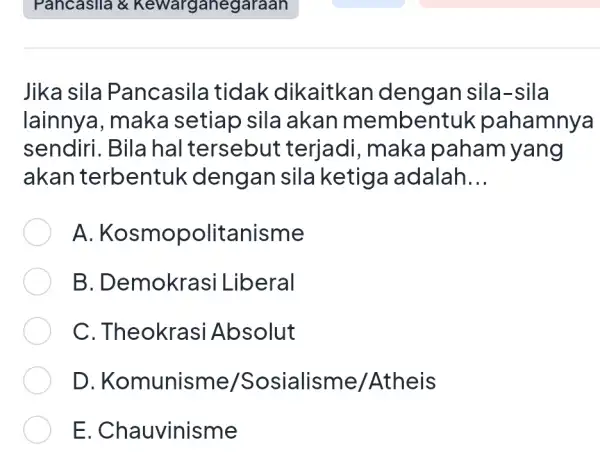 Pancasila & Kewarganegaraan

Jika sila Pancasila tidak dikaitkan dengan sila-sila lainnya, maka setiap sila akan membentuk pahamnya sendiri. Bila hal tersebut terjadi, maka paham yang akan terbentuk dengan sila ketiga adalah...

A. Kosmopolitanisme

B. Demokrasi Liberal

C. Theokrasi Absolut

D. Komunisme/Sosialisme/Atheis

E. Chauvinisme